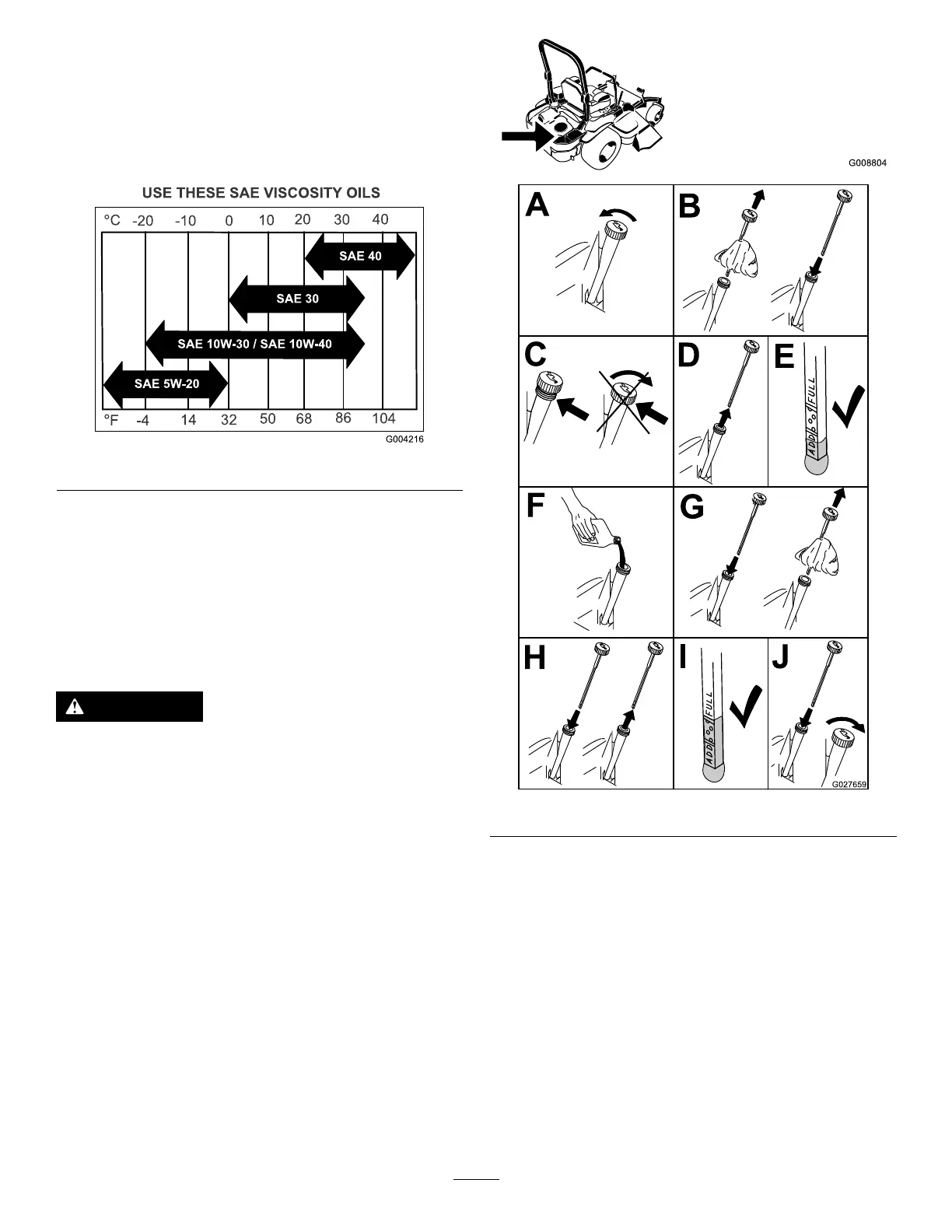 USE THESE SAE VISCOSITY OILS

°C -20 -10 0 10 20 30 40

SAE 40

SAE 30

SAE 10W-30 / SAE 10W-40

SAE 5W-20

°F -4 14 32 50 68 86 104

G004216

G008804

A

B

C

D

E

ADD FULL

F

G

H

I

ADD FULL

J

G027659